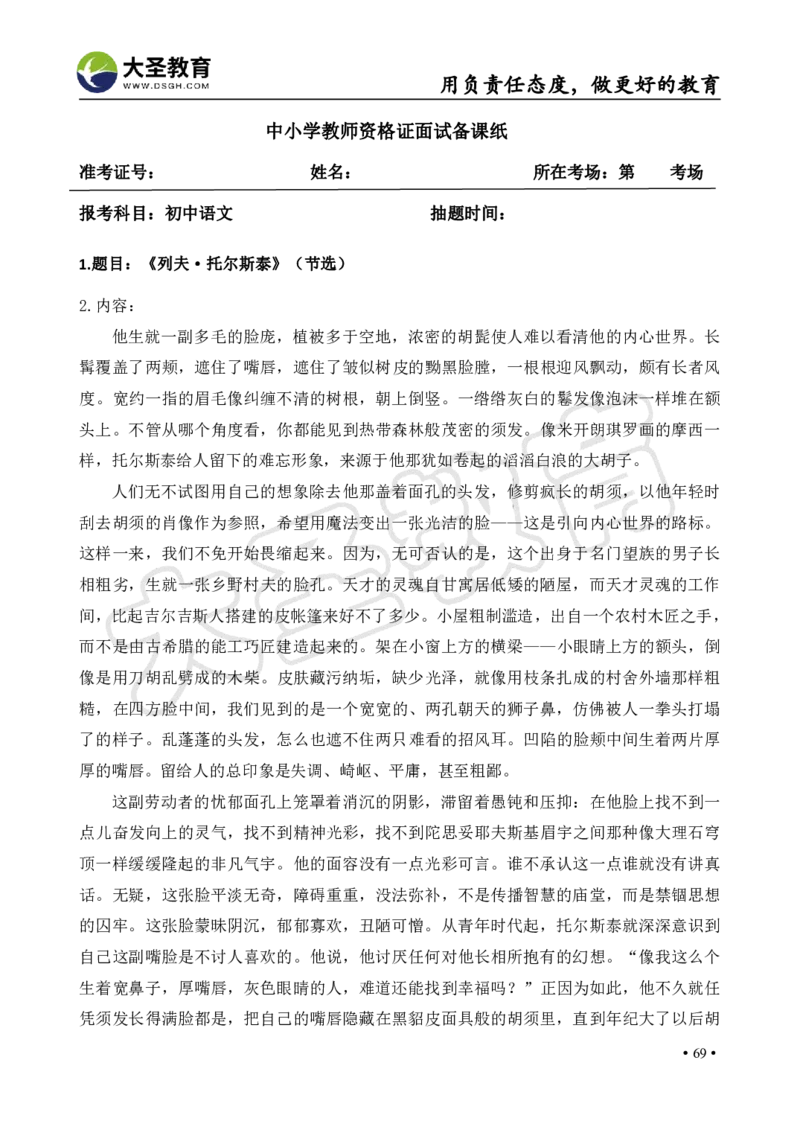 大圣教育
WWW.DSGH.COM
用负责任态度，做更好的教育

中小学教师资格证面试备课纸

准考证号： 姓名： 所在考场：第 考场

报考科目：初中语文 抽题时间：

1.题目：《列夫·托尔斯泰》（节选）

2.内容：

他生就一副多毛的脸庞，植被多于空地，浓密的胡髭使人难以看清他的内心世界。长髯覆盖了两颊，遮住了嘴唇，遮住了皱似树皮的黝黑脸膛，一根根迎风飘动，颇有长者风度。宽约一指的眉毛像纠缠不清的树根，朝上倒竖。一绺绺灰白的鬈发像泡沫一样堆在额头上。不管从哪个角度看，你都能见到热带森林般茂密的须发。像米开朗琪罗画的摩西一样，托尔斯泰给人留下的难忘形象，来源于他那犹如卷起的滔滔白浪的大胡子。

人们无不试图用自己的想象除去他那盖着面孔的头发，修剪疯长的胡须，以他年轻时刮去胡须的肖像作为参照，希望用魔法变出一张光洁的脸——这是引向内心世界的路标。这样一来，我们不免开始畏缩起来。因为，无可否认的是，这个出身于名门望族的男子长相粗劣，生就一张乡野村夫的脸孔。天才的灵魂自甘寓居低矮的陋屋，而天才灵魂的工作间，比起吉尔吉斯人搭建的皮帐篷来好不了多少。小屋粗制滥造，出自一个农村木匠之手，而不是由古希腊的能工巧匠建造起来的。架在小窗上方的横梁——小眼睛上方的额头，倒像是用刀胡乱劈成的木柴。皮肤藏污纳垢，缺少光泽，就像用枝条扎成的村舍外墙那样粗糙，在四方脸中间，我们见到的是一个宽宽的、两孔朝天的狮子鼻，仿佛被人一拳头打塌了的样子。乱蓬蓬的头发，怎么也遮不住两只难看的招风耳。凹陷的脸颊中间生着两片厚厚的嘴唇。留给人的总印象是失调、崎岖、平庸，甚至粗鄙。

这副劳动者的忧郁面孔上笼罩着消沉的阴影，滞留着愚钝和压抑：在他脸上找不到一点儿奋发向上的灵气，找不到精神光彩，找不到陀思妥耶夫斯基眉宇之间那种像大理石穹顶一样缓缓隆起的非凡气宇。他的面容没有一点光彩可言。谁不承认这一点谁就没有讲真话。无疑，这张脸平淡无奇，障碍重重，没法弥补，不是传播智慧的庙堂，而是禁锢思想的囚牢。这张脸蒙昧阴沉，郁郁寡欢，丑陋可憎。从青年时代起，托尔斯泰就深深意识到自己这副嘴脸是不讨人喜欢的。他说，他讨厌任何对他长相所抱有的幻想。“像我这么个生着宽鼻子，厚嘴唇，灰色眼睛的人，难道还能找到幸福吗？”正因为如此，他不久就任凭须发长得满脸都是，把自己的嘴唇隐藏在黑貂皮面具般的胡须里，直到年纪大了以后胡

• 69 •